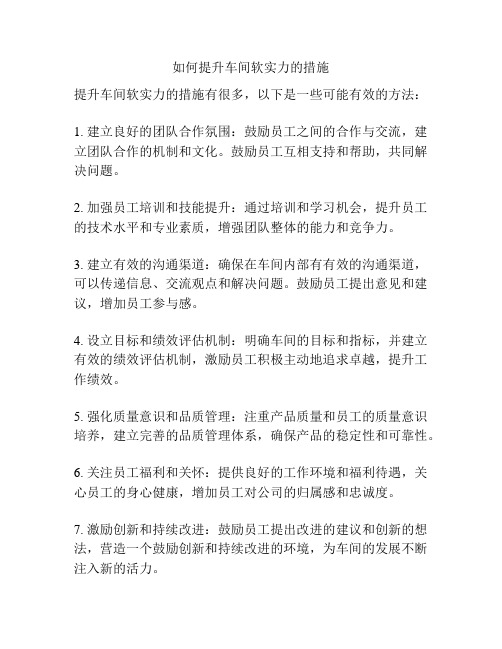 如何提升车间软实力的措施

提升车间软实力的措施有很多，以下是一些可能有效的方法：

1. 建立良好的团队合作氛围：鼓励员工之间的合作与交流，建立团队合作的机制和文化。鼓励员工互相支持和帮助，共同解决问题。

2. 加强员工培训和技能提升：通过培训和学习机会，提升员工的技术水平和专业素质，增强团队整体的能力和竞争力。

3. 建立有效的沟通渠道：确保在车间内部有有效的沟通渠道，可以传递信息、交流观点和解决问题。鼓励员工提出意见和建议，增加员工参与感。

4. 设立目标和绩效评估机制：明确车间的目标和指标，并建立有效的绩效评估机制，激励员工积极主动地追求卓越，提升工作绩效。

5. 强化质量意识和品质管理：注重产品质量和员工的质量意识培养，建立完善的品质管理体系，确保产品的稳定性和可靠性。

6. 关注员工福利和关怀：提供良好的工作环境和福利待遇，关心员工的身心健康，增加员工对公司的归属感和忠诚度。

7. 激励创新和持续改进：鼓励员工提出改进的建议和创新的想法，营造一个鼓励创新和持续改进的环境，为车间的发展不断注入新的活力。